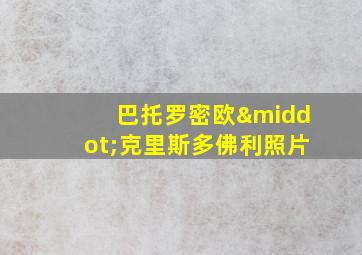 巴托罗密欧&middot;克里斯多佛利照片